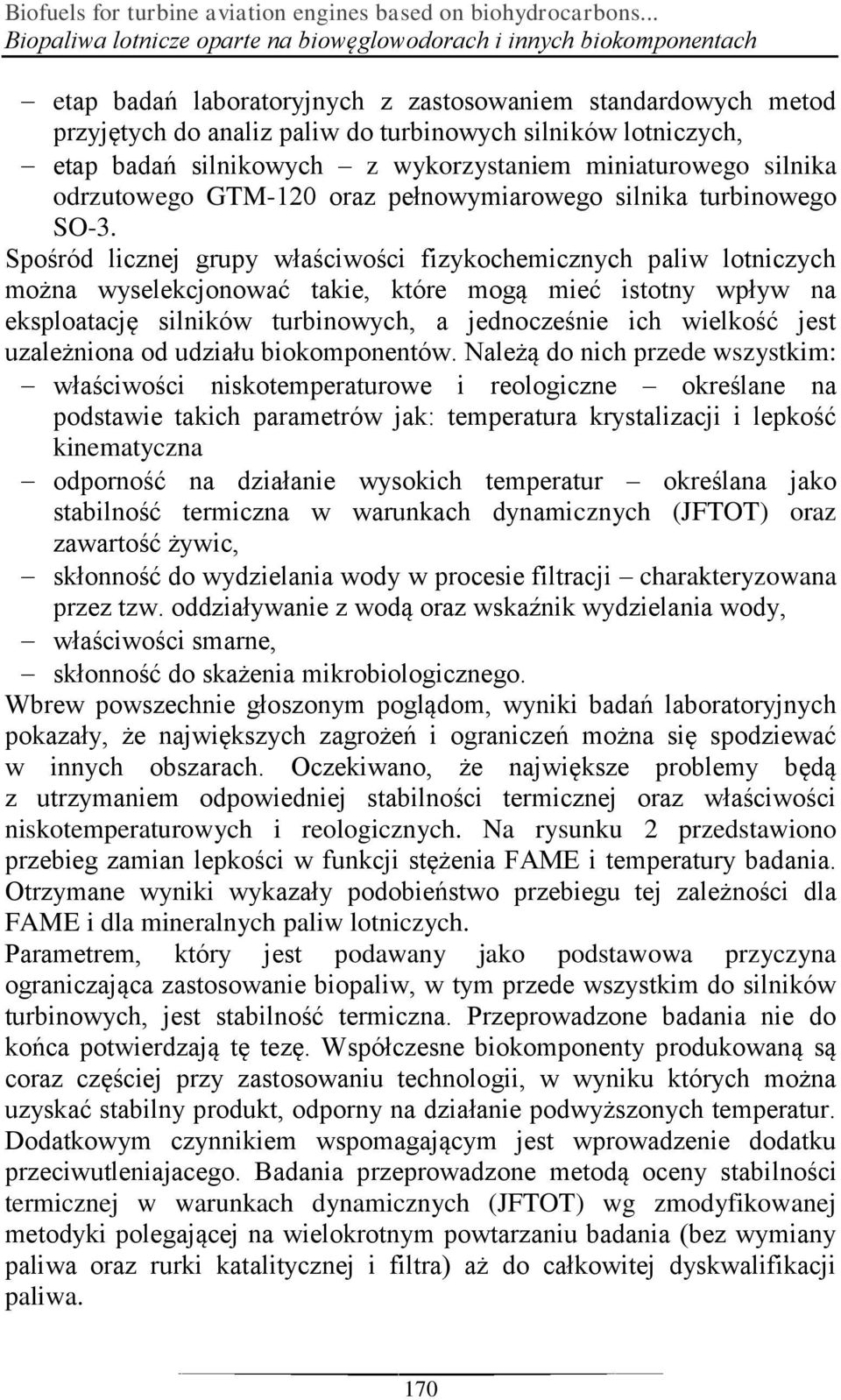 Biofuels for turbine aviation engines based on biohydrocarbons...
Biopaliwa lotnicze oparte na biowęglowodorach i innych biokomponentach

– etap badań laboratoryjnych z zastosowaniem standardowych metod przyjętych do analiz paliw do turbinowych silników lotniczych,
– etap badań silnikowych – z wykorzystaniem miniaturowego silnika odrzutowego GTM-120 oraz pełnowymiarowego silnika turbinowego SO-3.

Spośród licznej grupy właściwości fizykochemicznych paliw lotniczych można wyselekcjonować takie, które mogą mieć istotny wpływ na eksploatację silników turbinowych, a jednocześnie ich wielkość jest uzależniona od udziału biokomponentów. Należą do nich przede wszystkim:
– właściwości niskotemperaturowe i reologiczne – określane na podstawie takich parametrów jak: temperatura krystalizacji i lepkość kinematyczna
– odporność na działanie wysokich temperatur – określana jako stabilność termiczna w warunkach dynamicznych (JFTOT) oraz zawartość żywic,
– skłonność do wydzielania wody w procesie filtracji – charakteryzowana przez tzw. oddziaływanie z wodą oraz wskaźnik wydzielania wody,
– właściwości smarne,
– skłonność do skażenia mikrobiologicznego.

Wbrew powszechnie głoszonym poglądom, wyniki badań laboratoryjnych pokazały, że największych zagrożeń i ograniczeń można się spodziewać w innych obszarach. Oczekiwano, że największe problemy będą z utrzymaniem odpowiedniej stabilności termicznej oraz właściwości niskotemperaturowych i reologicznych. Na rysunku 2 przedstawiono przebieg zamian lepkości w funkcji stężenia FAME i temperatury badania. Otrzymane wyniki wykazały podobieństwo przebiegu tej zależności dla FAME i dla mineralnych paliw lotniczych.

Parametrem, który jest podawany jako podstawowa przyczyna ograniczająca zastosowanie biopaliw, w tym przede wszystkim do silników turbinowych, jest stabilność termiczna. Przeprowadzone badania nie do końca potwierdzają tę tezę. Współczesne biokomponenty produkowaną są coraz częściej przy zastosowaniu technologii, w wyniku których można uzyskać stabilny produkt, odporny na działanie podwyższonych temperatur. Dodatkowym czynnikiem wspomagającym jest wprowadzenie dodatku przeciwutleniajacego. Badania przeprowadzone metodą oceny stabilności termicznej w warunkach dynamicznych (JFTOT) wg zmodyfikowanej metodyki polegającej na wielokrotnym powtarzaniu badania (bez wymiany paliwa oraz rurki katalitycznej i filtra) aż do całkowitej dyskwalifikacji paliwa.

170